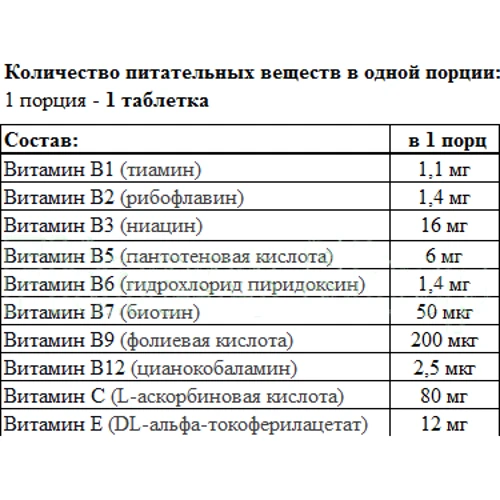 Количество питательных веществ в одной порции:
1 порция - 1 таблетка

| Состав: | в 1 порц |
|---|---|
| Витамин B1 (тиамин) | 1,1 мг |
| Витамин B2 (рибофлавин) | 1,4 мг |
| Витамин B3 (ниацин) | 16 мг |
| Витамин B5 (пантотеновая кислота) | 6 мг |
| Витамин B6 (гидрохлорид пиридоксин) | 1,4 мг |
| Витамин B7 (биотин) | 50 мкг |
| Витамин B9 (фолиевая кислота) | 200 мкг |
| Витамин B12 (цианокобаламин) | 2,5 мкг |
| Витамин C (L-аскорбиновая кислота) | 80 мг |
| Витамин E (DL-альфа-токоферилацетат) | 12 мг |